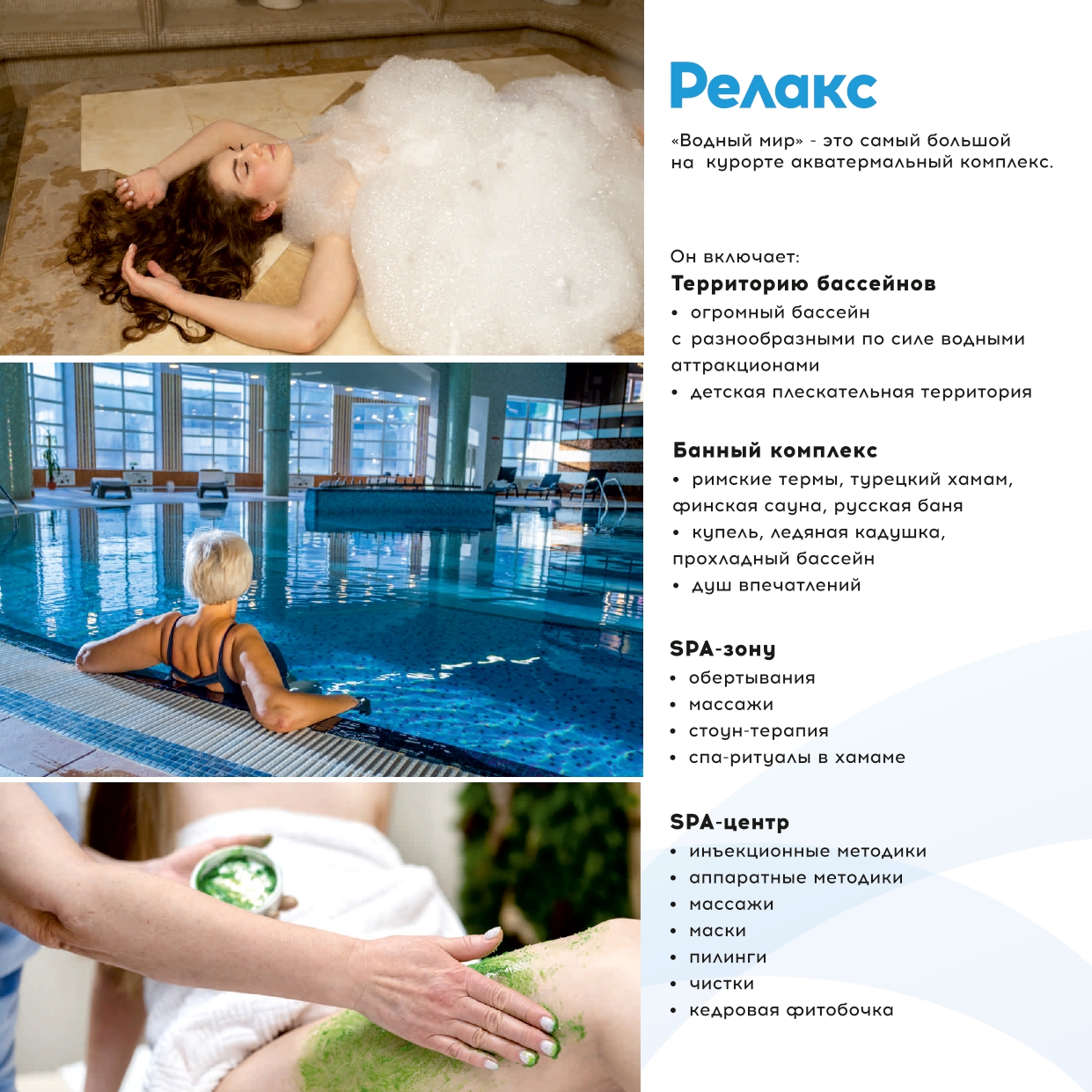 Релакс

«Водный мир» - это самый большой на курорте акватермальный комплекс.

Он включает:

Территорию бассейнов
• огромный бассейн с разнообразными по силе водными аттракционами
• детская плескательная территория

Банный комплекс
• римские термы, турецкий хамам, финская сауна, русская баня
• купель, ледяная кадушка, прохладный бассейн
• душ впечатлений

SPA-зону
• обертывания
• массажи
• стоун-терапия
• спа-ритуалы в хамаме

SPA-центр
• инъекционные методики
• аппаратные методики
• массажи
• маски
• пилинги
• чистки
• кедровая фитобочка